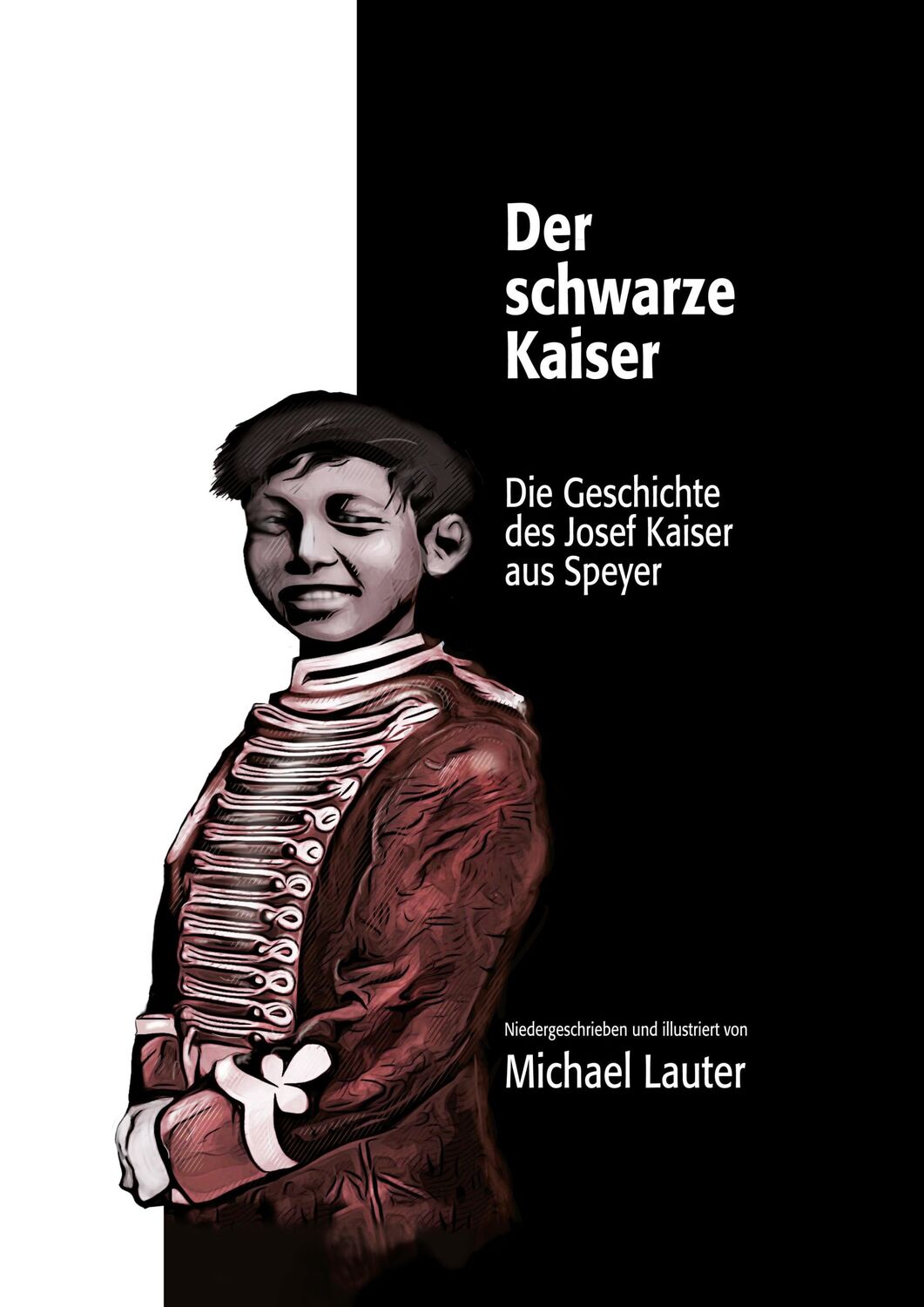 Der schwarze Kaiser

Die Geschichte des Josef Kaiser aus Speyer

Niedergeschrieben und illustriert von

Michael Lauter